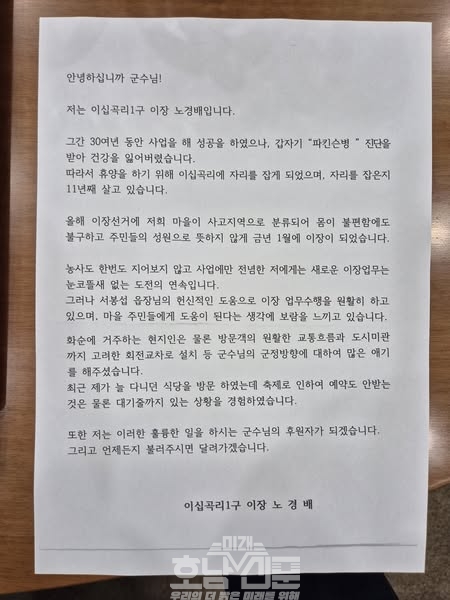 안녕하십니까 군수님!

저는 이십곡리1구 이장 노경배입니다.

그간 30여년 동안 사업을 해 성공을 하였으나, 갑자기 "파킨슨병 " 진단을 받아 건강을 잃어버렸습니다.
따라서 휴양을 하기 위해 이십곡리에 자리를 잡게 되었으며, 자리를 잡은지 11년째 살고 있습니다.

올해 이장선거에 저희 마을이 사고지역으로 분류되어 몸이 불편함에도 불구하고 주민들의 성원으로 뜻하지 않게 금년 1월에 이장이 되었습니다.

농사도 한번도 지어보지 않고 사업에만 전념한 저에게는 새로운 이장업무는 눈코뜰새 없는 도전의 연속입니다.
그러나 서봉섭 읍장님의 헌신적인 도움으로 이장 업무수행을 원활히 하고 있으며, 마을 주민들에게 도움이 된다는 생각에 보람을 느끼고 있습니다.

화순에 거주하는 현지인은 물론 방문객의 원활한 교통흐름과 도시미관까지 고려한 회전교차로 설치 등 군수님의 군정방향에 대하여 많은 얘기를 해주셨습니다.
최근 제가 늘 다니던 식당을 방문 하였는데 축제로 인하여 예약도 안받는 것은 물론 대기줄까지 있는 상황을 경험하였습니다.

또한 저는 이러한 훌륭한 일을 하시는 군수님의 후원자가 되겠습니다.
그리고 언제든지 불러주시면 달려가겠습니다.

이십곡리1구 이장 노 경 배

미래
호남신문
우리의 더 밝은 미래를 위해